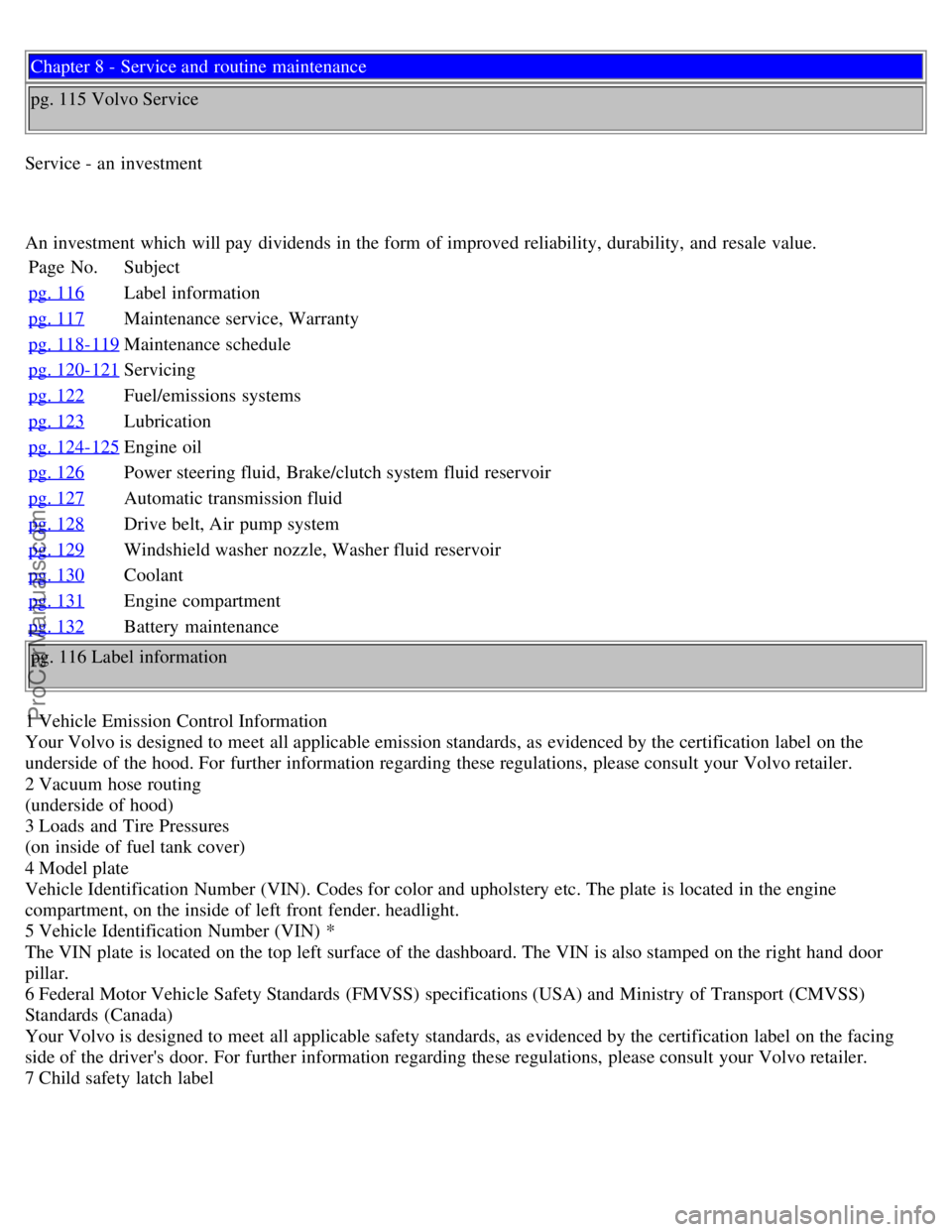 Chapter 8 - Service and routine maintenance

pg. 115 Volvo Service

Service - an investment

An investment which will pay dividends in the form of improved reliability, durability, and resale value.

| Page No. | Subject |
|---|---|
| pg. 116 | Label information |
| pg. 117 | Maintenance service, Warranty |
| pg. 118-119 | Maintenance schedule |
| pg. 120-121 | Servicing |
| pg. 122 | Fuel/emissions systems |
| pg. 123 | Lubrication |
| pg. 124-125 | Engine oil |
| pg. 126 | Power steering fluid, Brake/clutch system fluid reservoir |
| pg. 127 | Automatic transmission fluid |
| pg. 128 | Drive belt, Air pump system |
| pg. 129 | Windshield washer nozzle, Washer fluid reservoir |
| pg. 130 | Coolant |
| pg. 131 | Engine compartment |
| pg. 132 | Battery maintenance |

pg. 116 Label information

1 Vehicle Emission Control Information
Your Volvo is designed to meet all applicable emission standards, as evidenced by the certification label on the underside of the hood. For further information regarding these regulations, please consult your Volvo retailer.
2 Vacuum hose routing
(underside of hood)
3 Loads and Tire Pressures
(on inside of fuel tank cover)
4 Model plate
Vehicle Identification Number (VIN). Codes for color and upholstery etc. The plate is located in the engine compartment, on the inside of left front fender. headlight.
5 Vehicle Identification Number (VIN) *
The VIN plate is located on the top left surface of the dashboard. The VIN is also stamped on the right hand door pillar.
6 Federal Motor Vehicle Safety Standards (FMVSS) specifications (USA) and Ministry of Transport (CMVSS) Standards (Canada)
Your Volvo is designed to meet all applicable safety standards, as evidenced by the certification label on the facing side of the driver's door. For further information regarding these regulations, please consult your Volvo retailer.
7 Child safety latch label

ProCarManuals.com

carmanualsonline.info